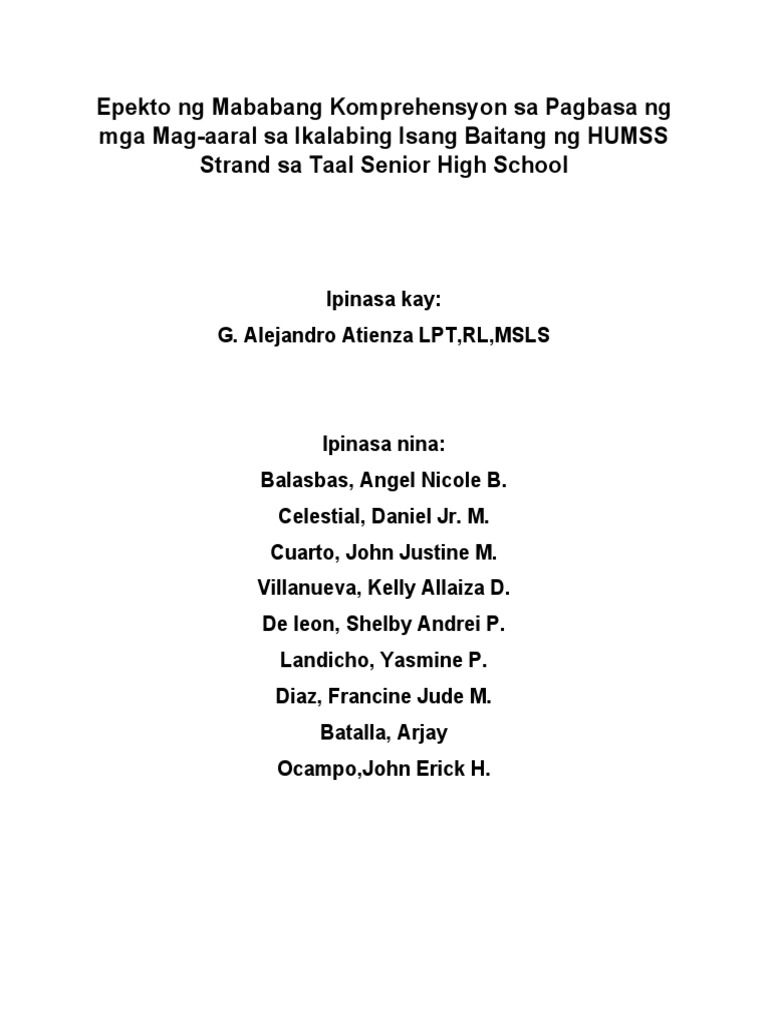 Epekto ng Mababang Komprehensyon sa Pagbasa ng mga Mag-aaral sa Ikalabing Isang Baitang ng HUMSS Strand sa Taal Senior High School

Ipinasa kay:

G. Alejandro Atienza LPT,RL,MSLS

Ipinasa nina:

Balasbas, Angel Nicole B.

Celestial, Daniel Jr. M.

Cuarto, John Justine M.

Villanueva, Kelly Allaiza D.

De leon, Shelby Andrei P.

Landicho, Yasmine P.

Diaz, Francine Jude M.

Batalla, Arjay

Ocampo,John Erick H.